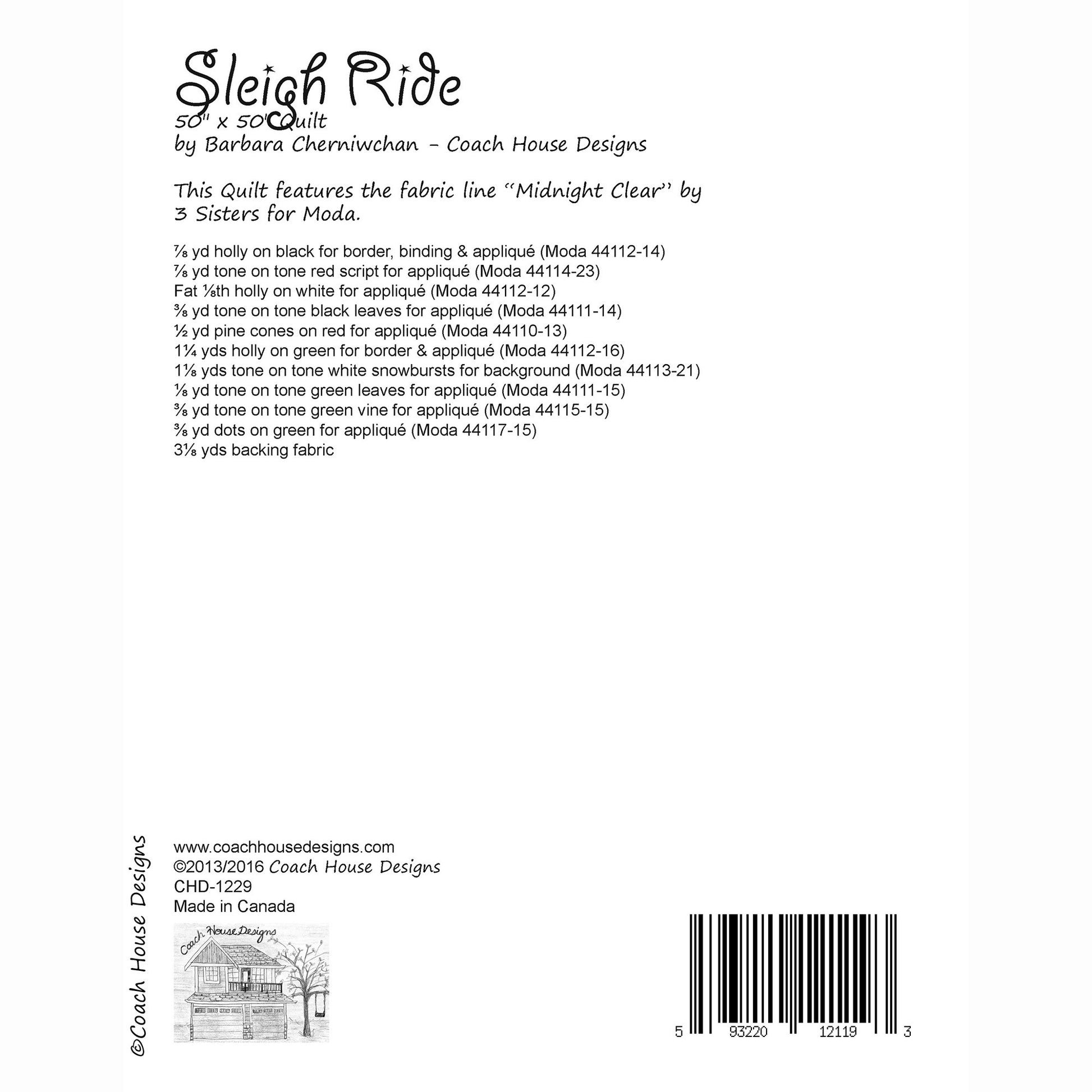 Sleigh Ride
50" x 50" Quilt
by Barbara Cherniwchan - Coach House Designs

This Quilt features the fabric line "Midnight Clear" by 3 Sisters for Moda.

⅞ yd holly on black for border, binding & appliqué (Moda 44112-14)
⅞ yd tone on tone red script for appliqué (Moda 44114-23)
Fat ⅛th holly on white for appliqué (Moda 44112-12)
⅜ yd tone on tone black leaves for appliqué (Moda 44111-14)
½ yd pine cones on red for appliqué (Moda 44110-13)
1¼ yds holly on green for border & appliqué (Moda 44112-16)
1⅛ yds tone on tone white snowbursts for background (Moda 44113-21)
⅛ yd tone on tone green leaves for appliqué (Moda 44111-15)
⅜ yd tone on tone green vine for appliqué (Moda 44115-15)
⅜ yd dots on green for appliqué (Moda 44117-15)
3⅛ yds backing fabric

©Coach House Designs

www.coachhousedesigns.com
©2013/2016 Coach House Designs
CHD-1229
Made in Canada

Coach House Designs

5 93220 12119 3